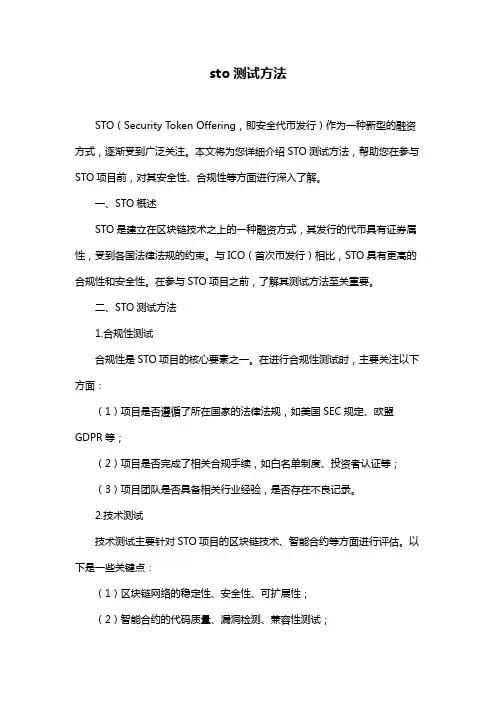 sto 测试方法

STO（Security Token Offering，即安全代币发行）作为一种新型的融资方式，逐渐受到广泛关注。本文将为您详细介绍 STO 测试方法，帮助您在参与 STO 项目前，对其安全性、合规性等方面进行深入了解。

一、STO 概述

STO 是建立在区块链技术之上的一种融资方式，其发行的代币具有证券属性，受到各国法律法规的约束。与 ICO（首次币发行）相比，STO 具有更高的合规性和安全性。在参与 STO 项目之前，了解其测试方法至关重要。

二、STO 测试方法

1.合规性测试

合规性是 STO 项目的核心要素之一。在进行合规性测试时，主要关注以下方面：

（1）项目是否遵循了所在国家的法律法规，如美国 SEC 规定、欧盟 GDPR 等；

（2）项目是否完成了相关合规手续，如白名单制度、投资者认证等；

（3）项目团队是否具备相关行业经验，是否存在不良记录。

2.技术测试

技术测试主要针对 STO 项目的区块链技术、智能合约等方面进行评估。以下是一些关键点：

（1）区块链网络的稳定性、安全性、可扩展性；

（2）智能合约的代码质量、漏洞检测、兼容性测试；